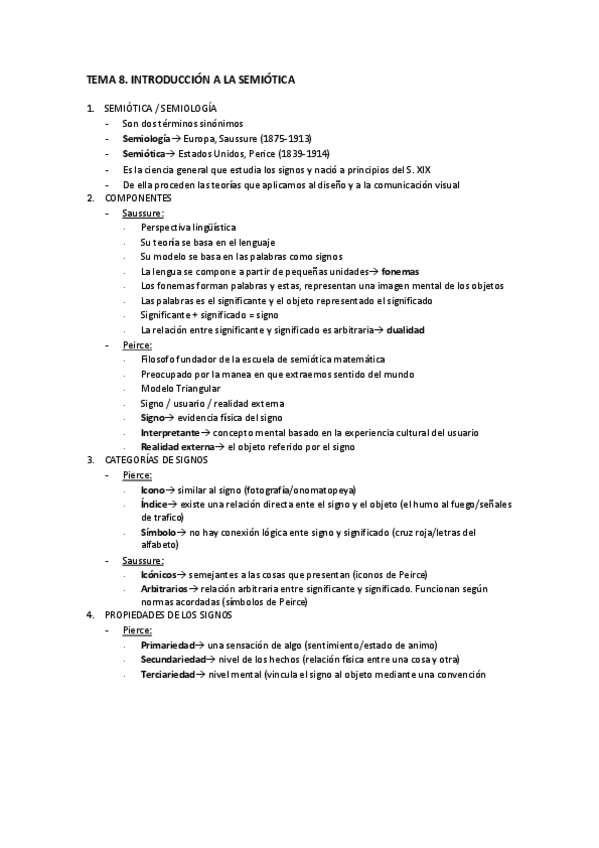 TEMA 8. INTRODUCCIÓN A LA SEMIÓTICA

1. SEMIÓTICA / SEMIOLOGÍA
- Son dos términos sinónimos
- Semiología→ Europa, Saussure (1875-1913)
- Semiótica→ Estados Unidos, Perice (1839-1914)
- Es la ciencia general que estudia los signos y nació a principios del S. XIX
- De ella proceden las teorías que aplicamos al diseño y a la comunicación visual

2. COMPONENTES
- Saussure:
  · Perspectiva lingüística
  · Su teoría se basa en el lenguaje
  · Su modelo se basa en las palabras como signos
  · La lengua se compone a partir de pequeñas unidades→ fonemas
  · Los fonemas forman palabras y estas, representan una imagen mental de los objetos
  · Las palabras es el significante y el objeto representado el significado
  · Significante + significado = signo
  · La relación entre significante y significado es arbitraria→ dualidad
- Peirce:
  · Filosofo fundador de la escuela de semiótica matemática
  · Preocupado por la manea en que extraemos sentido del mundo
  · Modelo Triangular
  · Signo / usuario / realidad externa
  · Signo→ evidencia física del signo
  · Interpretante→ concepto mental basado en la experiencia cultural del usuario
  · Realidad externa→ el objeto referido por el signo

3. CATEGORÍAS DE SIGNOS
- Pierce:
  · Icono→ similar al signo (fotografía/onomatopeya)
  · Índice→ existe una relación directa ente el signo y el objeto (el humo al fuego/señales de trafico)
  · Símbolo→ no hay conexión lógica ente signo y significado (cruz roja/letras del alfabeto)
- Saussure:
  · Icónicos→ semejantes a las cosas que presentan (iconos de Peirce)
  · Arbitrarios→ relación arbitraria entre significante y significado. Funcionan según normas acordadas (símbolos de Peirce)

4. PROPIEDADES DE LOS SIGNOS
- Pierce:
  · Primariedad→ una sensación de algo (sentimiento/estado de animo)
  · Secundariedad→ nivel de los hechos (relación física entre una cosa y otra)
  · Terciariedad→ nivel mental (vincula el signo al objeto mediante una convención